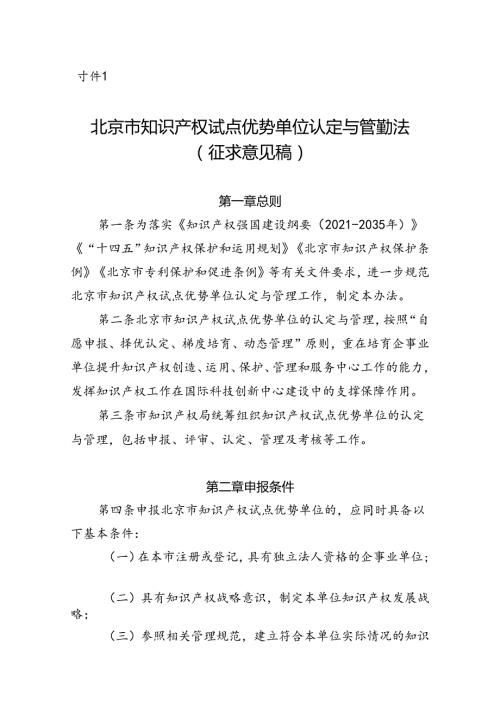 寸件1

北京市知识产权试点优势单位认定与管勤法
（征求意见稿）

第一章总则

第一条为落实《知识产权强国建设纲要（2021-2035年）》《“十四五”知识产权保护和运用规划》《北京市知识产权保护条例》《北京市专利保护和促进条例》等有关文件要求，进一步规范北京市知识产权试点优势单位认定与管理工作，制定本办法。

第二条北京市知识产权试点优势单位的认定与管理，按照“自愿申报、择优认定、梯度培育、动态管理”原则，重在培育企事业单位提升知识产权创造、运用、保护、管理和服务中心工作的能力，发挥知识产权工作在国际科技创新中心建设中的支撑保障作用。

第三条市知识产权局统筹组织知识产权试点优势单位的认定与管理，包括申报、评审、认定、管理及考核等工作。

第二章申报条件

第四条申报北京市知识产权试点优势单位的，应同时具备以下基本条件：

（一）在本市注册或登记，具有独立法人资格的企事业单位；

（二）具有知识产权战略意识，制定本单位知识产权发展战略；

（三）参照相关管理规范，建立符合本单位实际情况的知识